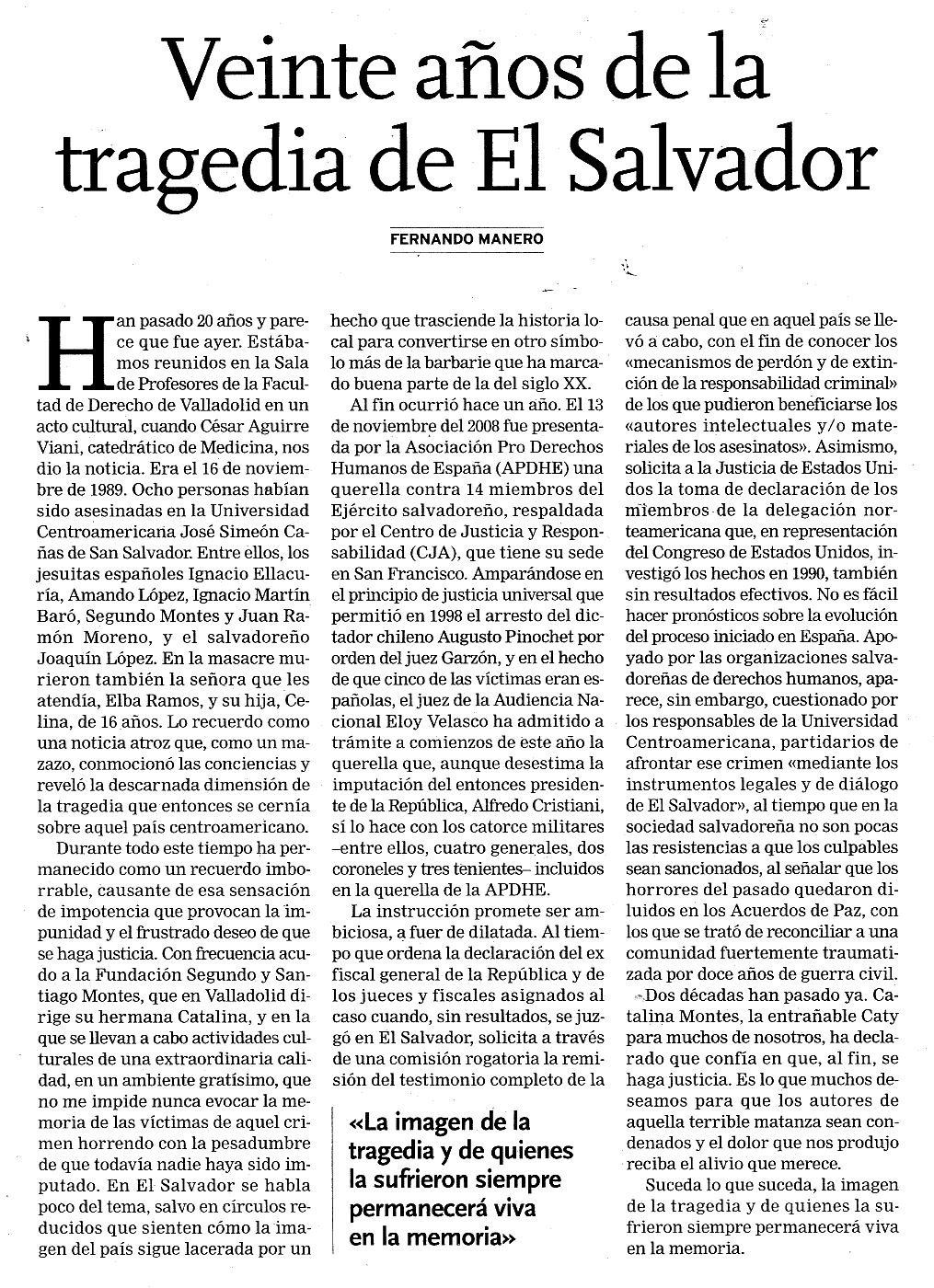 Veinte años de la tragedia de El Salvador

FERNANDO MANERO

Han pasado 20 años y parece que fue ayer. Estábamos reunidos en la Sala de Profesores de la Facultad de Derecho de Valladolid en un acto cultural, cuando César Aguirre Viani, catedrático de Medicina, nos dio la noticia. Era el 16 de noviembre de 1989. Ocho personas habían sido asesinadas en la Universidad Centroamericana José Simeón Cañas de San Salvador. Entre ellos, los jesuitas españoles Ignacio Ellacuría, Amando López, Ignacio Martín Baró, Segundo Montes y Juan Ramón Moreno, y el salvadoreño Joaquín López. En la masacre murieron también la señora que les atendía, Elba Ramos, y su hija, Celina, de 16 años. Lo recuerdo como una noticia atroz que, como un mazazo, conmocionó las conciencias y reveló la descarnada dimensión de la tragedia que entonces se cernía sobre aquel país centroamericano.

Durante todo este tiempo ha permanecido como un recuerdo imborrable, causante de esa sensación de impotencia que provocan la impunidad y el frustrado deseo de que se haga justicia. Con frecuencia acudo a la Fundación Segundo y Santiago Montes, que en Valladolid dirige su hermana Catalina, y en la que se llevan a cabo actividades culturales de una extraordinaria calidad, en un ambiente gratísimo, que no me impide nunca evocar la memoria de las víctimas de aquel crimen horrendo con la pesadumbre de que todavía nadie haya sido imputado. En El Salvador se habla poco del tema, salvo en círculos reducidos que sienten cómo la imagen del país sigue lacerada por un hecho que trasciende la historia local para convertirse en otro símbolo más de la barbarie que ha marcado buena parte de la del siglo XX.

Al fin ocurrió hace un año. El 13 de noviembre del 2008 fue presentada por la Asociación Pro Derechos Humanos de España (APDHE) una querella contra 14 miembros del Ejército salvadoreño, respaldada por el Centro de Justicia y Responsabilidad (CJA), que tiene su sede en San Francisco. Amparándose en el principio de justicia universal que permitió en 1998 el arresto del dictador chileno Augusto Pinochet por orden del juez Garzón, y en el hecho de que cinco de las víctimas eran españolas, el juez de la Audiencia Nacional Eloy Velasco ha admitido a trámite a comienzos de este año la querella que, aunque desestima la imputación del entonces presidente de la República, Alfredo Cristiani, sí lo hace con los catorce militares –entre ellos, cuatro generales, dos coroneles y tres tenientes– incluidos en la querella de la APDHE.

La instrucción promete ser ambiciosa, a fuer de dilatada. Al tiempo que ordena la declaración del ex fiscal general de la República y de los jueces y fiscales asignados al caso cuando, sin resultados, se juzgó en El Salvador, solicita a través de una comisión rogatoria la remisión del testimonio completo de la causa penal que en aquel país se llevó a cabo, con el fin de conocer los «mecanismos de perdón y de extinción de la responsabilidad criminal» de los que pudieron beneficiarse los «autores intelectuales y/o materiales de los asesinatos». Asimismo, solicita a la Justicia de Estados Unidos la toma de declaración de los miembros de la delegación norteamericana que, en representación del Congreso de Estados Unidos, investigó los hechos en 1990, también sin resultados efectivos. No es fácil hacer pronósticos sobre la evolución del proceso iniciado en España. Apoyado por las organizaciones salvadoreñas de derechos humanos, aparece, sin embargo, cuestionado por los responsables de la Universidad Centroamericana, partidarios de afrontar ese crimen «mediante los instrumentos legales y de diálogo de El Salvador», al tiempo que en la sociedad salvadoreña no son pocas las resistencias a que los culpables sean sancionados, al señalar que los horrores del pasado quedaron diluidos en los Acuerdos de Paz, con los que se trató de reconciliar a una comunidad fuertemente traumatizada por doce años de guerra civil.

Dos décadas han pasado ya. Catalina Montes, la entrañable Caty para muchos de nosotros, ha declarado que confía en que, al fin, se haga justicia. Es lo que muchos deseamos para que los autores de aquella terrible matanza sean condenados y el dolor que nos produjo reciba el alivio que merece.

Suceda lo que suceda, la imagen de la tragedia y de quienes la sufrieron siempre permanecerá viva en la memoria.

«La imagen de la tragedia y de quienes la sufrieron siempre permanecerá viva en la memoria»